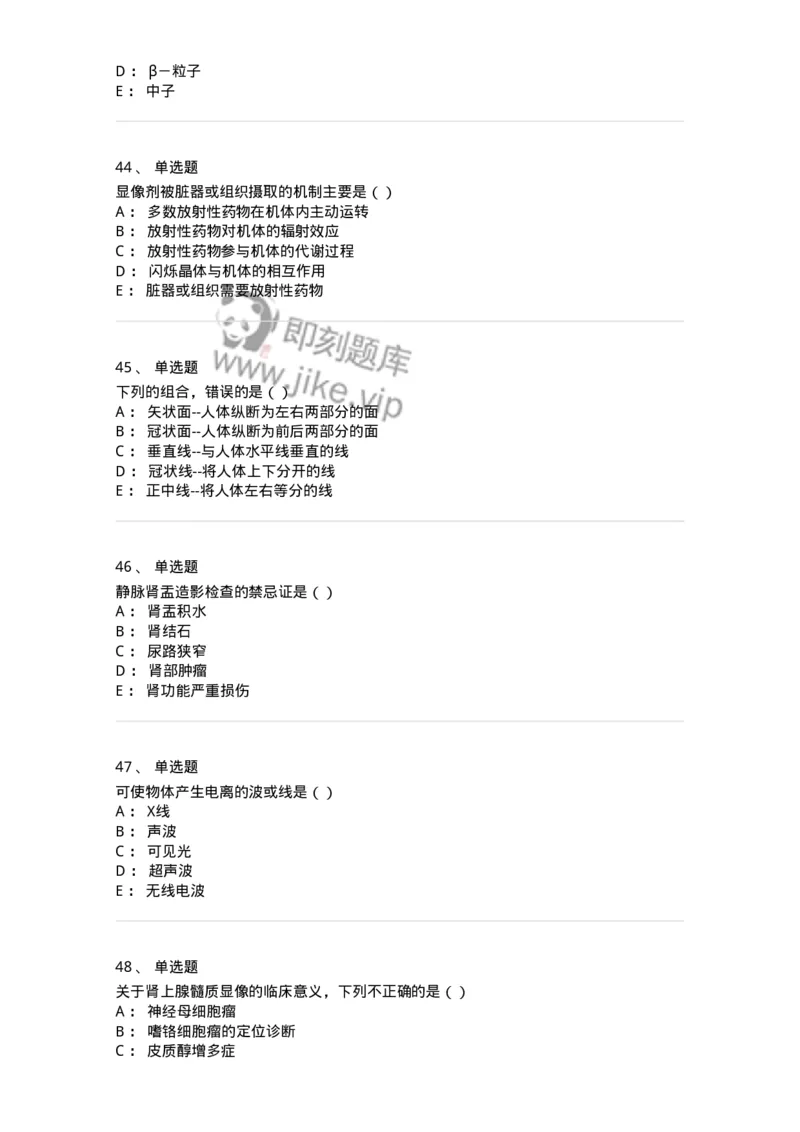 D： β－粒子
E： 中子

44、 单选题
显像剂被脏器或组织摄取的机制主要是（ ）
A： 多数放射性药物在机体内主动运转
B： 放射性药物对机体的辐射效应
C： 放射性药物参与机体的代谢过程
D： 闪烁晶体与机体的相互作用
E： 脏器或组织需要放射性药物

即刻题库
www.jike.vip

45、 单选题
下列的组合，错误的是（ ）
A： 矢状面--人体纵断为左右两部分的面
B： 冠状面--人体纵断为前后两部分的面
C： 垂直线--与人体水平线垂直的线
D： 冠状线--将人体上下分开的线
E： 正中线--将人体左右等分的线

46、 单选题
静脉肾盂造影检查的禁忌证是（ ）
A： 肾盂积水
B： 肾结石
C： 尿路狭窄
D： 肾部肿瘤
E： 肾功能严重损伤

47、 单选题
可使物体产生电离的波或线是（ ）
A： X线
B： 声波
C： 可见光
D： 超声波
E： 无线电波

48、 单选题
关于肾上腺髓质显像的临床意义，下列不正确的是（ ）
A： 神经母细胞瘤
B： 嗜铬细胞瘤的定位诊断
C： 皮质醇增多症